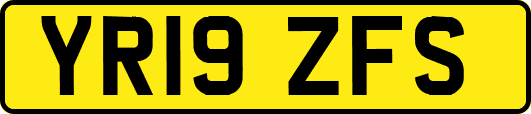 YR19 ZFS